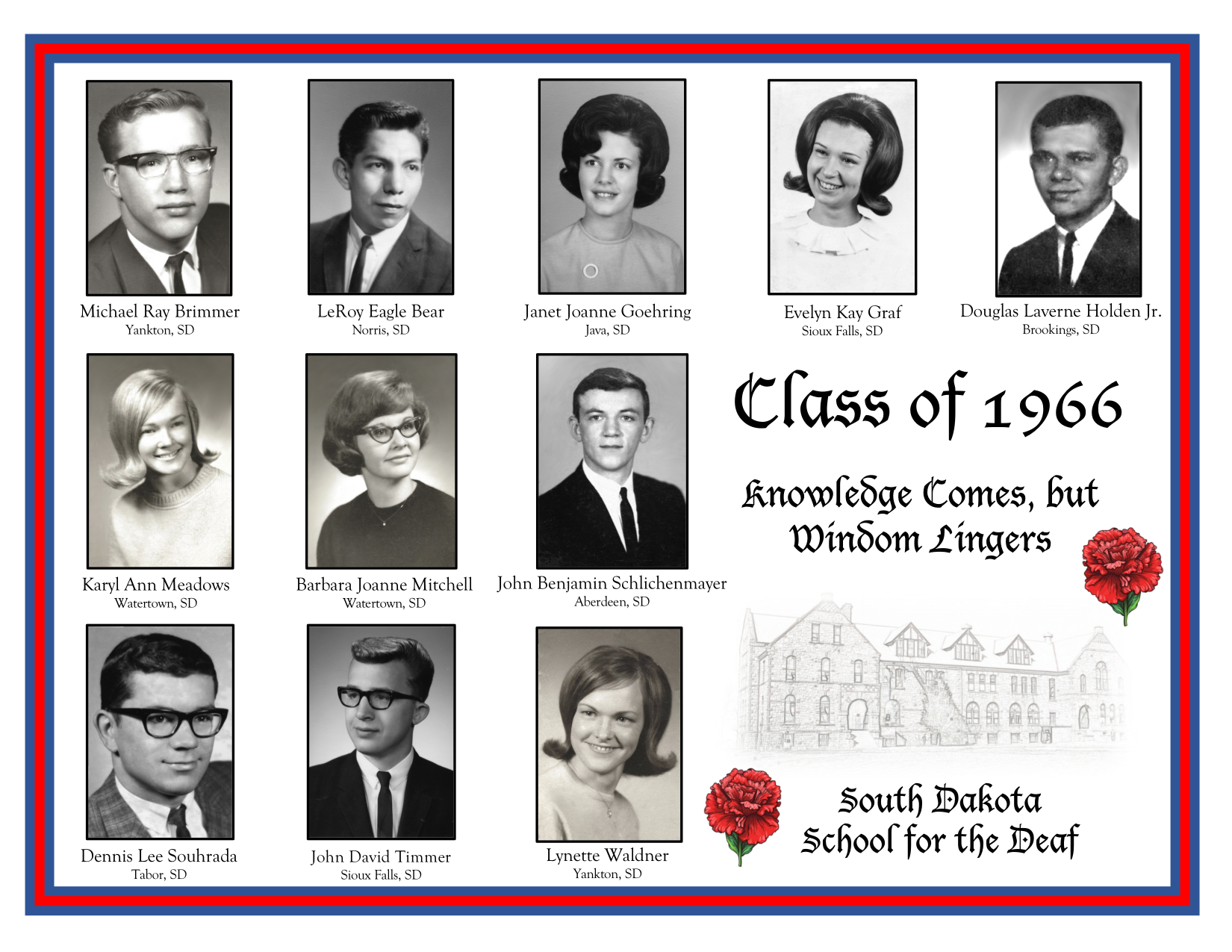 Michael Ray Brimmer
Yankton, SD

LeRoy Eagle Bear
Norris, SD

Janet Joanne Goehring
Java, SD

Evelyn Kay Graf
Sioux Falls, SD

Douglas Laverne Holden Jr.
Brookings, SD

Karyl Ann Meadows
Watertown, SD

Barbara Joanne Mitchell
Watertown, SD

John Benjamin Schlichenmayer
Aberdeen, SD

Class of 1966

Knowledge Comes, but Windom Lingers

Dennis Lee Souhrada
Tabor, SD

John David Timmer
Sioux Falls, SD

Lynette Waldner
Yankton, SD

South Dakota School for the Deaf